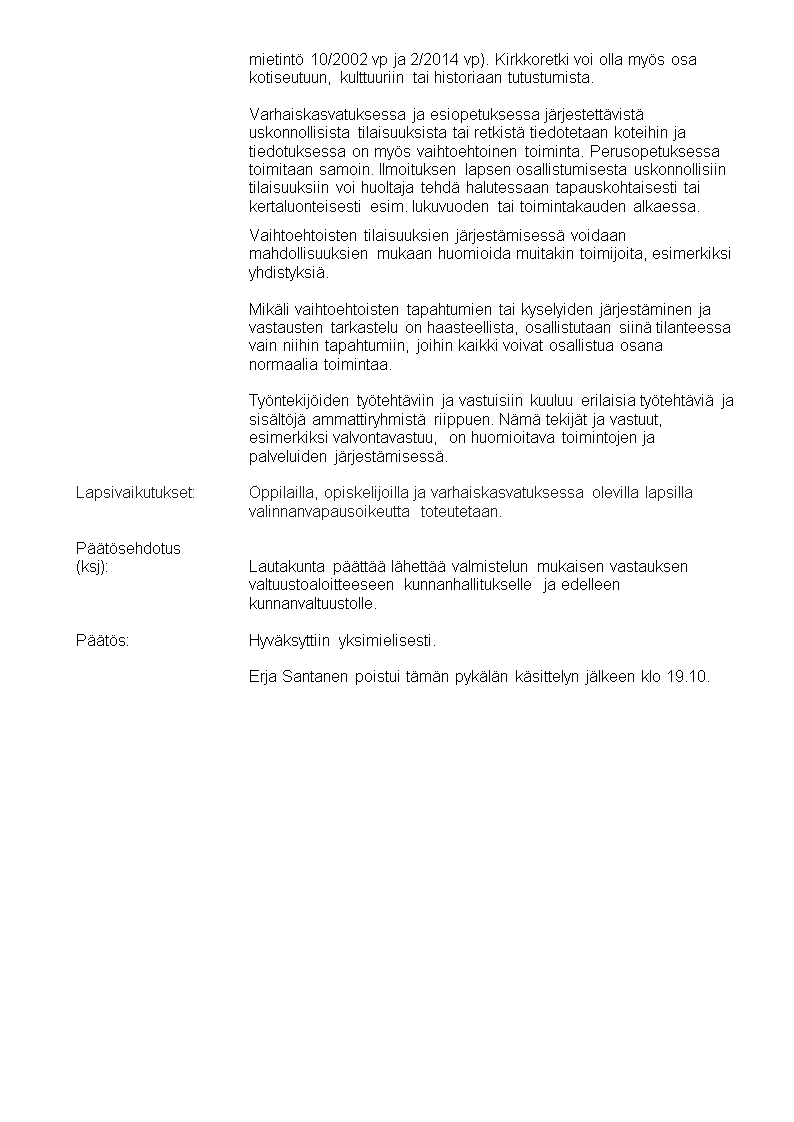 mietintö 10/2002 vp ja 2/2014 vp). Kirkkoretki voi olla myös osa kotiseutuun, kulttuuriin tai historiaan tutustumista.

Varhaiskasvatuksessa ja esiopetuksessa järjestettävistä uskonnollisista tilaisuuksista tai retkistä tiedotetaan koteihin ja tiedotuksessa on myös vaihtoehtoinen toiminta. Perusopetuksessa toimitaan samoin. Ilmoituksen lapsen osallistumisesta uskonnollisiin tilaisuuksiin voi huoltaja tehdä halutessaan tapauskohtaisesti tai kertaluonteisesti esim. lukuvuoden tai toimintakauden alkaessa.

Vaihtoehtoisten tilaisuuksien järjestämisessä voidaan mahdollisuuksien mukaan huomioida muitakin toimijoita, esimerkiksi yhdistyksiä.

Mikäli vaihtoehtoisten tapahtumien tai kyselyiden järjestäminen ja vastausten tarkastelu on haasteellista, osallistutaan siinä tilanteessa vain niihin tapahtumiin, joihin kaikki voivat osallistua osana normaalia toimintaa.

Työntekijöiden työtehtäviin ja vastuisiin kuuluu erilaisia työtehtäviä ja sisältöjä ammattiryhmistä riippuen. Nämä tekijät ja vastuut, esimerkiksi valvontavastuu, on huomioitava toimintojen ja palveluiden järjestämisessä.

Lapsivaikutukset: Oppilailla, opiskelijoilla ja varhaiskasvatuksessa olevilla lapsilla valinnanvapausoikeutta toteutetaan.

Päätösehdotus (ksj): Lautakunta päättää lähettää valmistelun mukaisen vastauksen valtuustoaloitteeseen kunnanhallitukselle ja edelleen kunnanvaltuustolle.

Päätös: Hyväksyttiin yksimielisesti.

Erja Santanen poistui tämän pykälän käsittelyn jälkeen klo 19.10.